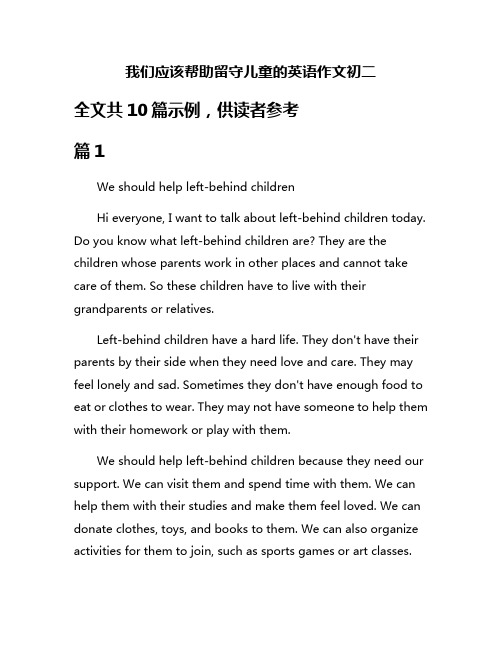 我们应该帮助留守儿童的英语作文初二

全文共10篇示例，供读者参考

篇1

We should help left-behind children

Hi everyone, I want to talk about left-behind children today. Do you know what left-behind children are? They are the children whose parents work in other places and cannot take care of them. So these children have to live with their grandparents or relatives.

Left-behind children have a hard life. They don't have their parents by their side when they need love and care. They may feel lonely and sad. Sometimes they don't have enough food to eat or clothes to wear. They may not have someone to help them with their homework or play with them.

We should help left-behind children because they need our support. We can visit them and spend time with them. We can help them with their studies and make them feel loved. We can donate clothes, toys, and books to them. We can also organize activities for them to join, such as sports games or art classes.